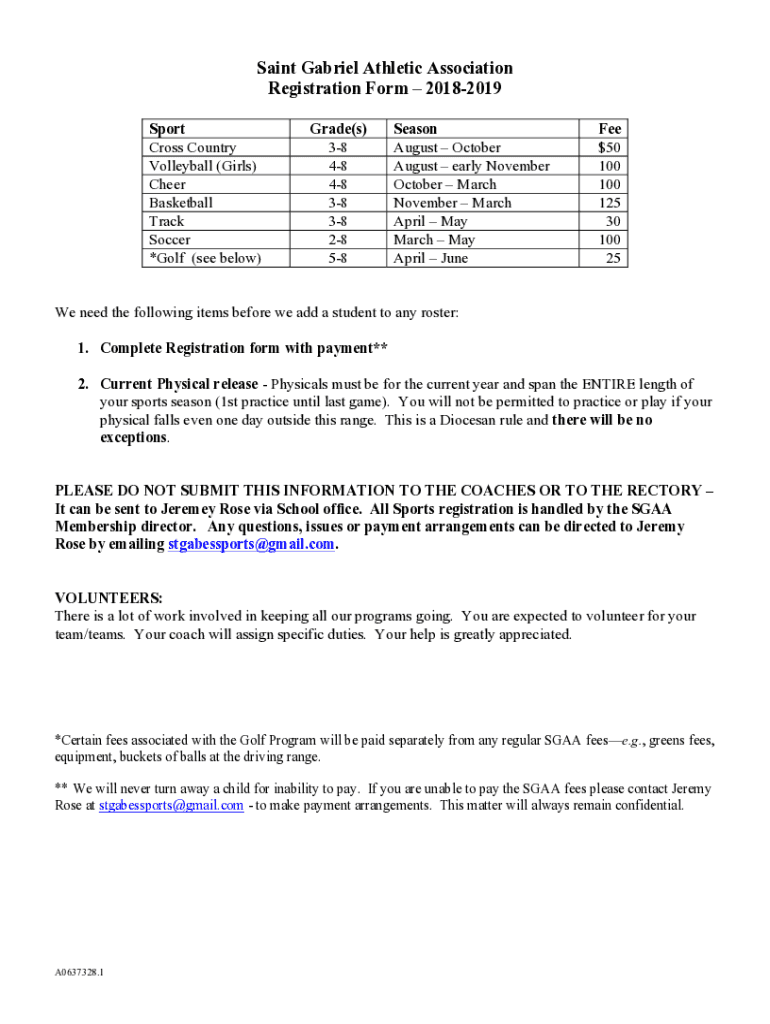 Saint Gabriel Athletic Association
Registration Form – 2018-2019

| Sport | Grade(s) | Season | Fee |
|---|---|---|---|
| Cross Country | 3-8 | August – October | $50 |
| Volleyball (Girls) | 4-8 | August – early November | 100 |
| Cheer | 4-8 | October – March | 100 |
| Basketball | 3-8 | November – March | 125 |
| Track | 3-8 | April – May | 30 |
| Soccer | 2-8 | March – May | 100 |
| *Golf (see below) | 5-8 | April – June | 25 |

We need the following items before we add a student to any roster:

1. Complete Registration form with payment**

2. Current Physical release - Physicals must be for the current year and span the ENTIRE length of your sports season (1st practice until last game). You will not be permitted to practice or play if your physical falls even one day outside this range. This is a Diocesan rule and there will be no exceptions.

PLEASE DO NOT SUBMIT THIS INFORMATION TO THE COACHES OR TO THE RECTORY – It can be sent to Jeremey Rose via School office. All Sports registration is handled by the SGAA Membership director. Any questions, issues or payment arrangements can be directed to Jeremy Rose by emailing stgabessports@gmail.com.

VOLUNTEERS:
There is a lot of work involved in keeping all our programs going. You are expected to volunteer for your team/teams. Your coach will assign specific duties. Your help is greatly appreciated.

*Certain fees associated with the Golf Program will be paid separately from any regular SGAA fees—e.g., greens fees, equipment, buckets of balls at the driving range.

** We will never turn away a child for inability to pay. If you are unable to pay the SGAA fees please contact Jeremy Rose at stgabessports@gmail.com - to make payment arrangements. This matter will always remain confidential.

A0637328.1